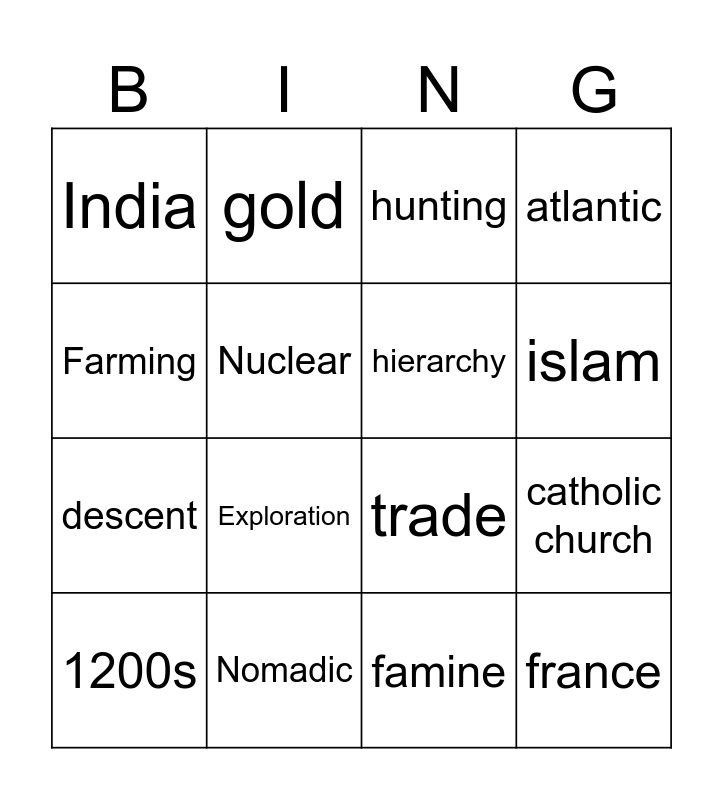 | B | I | N | G |
|---|---|---|---|
| India | gold | hunting | atlantic |
| Farming | Nuclear | hierarchy | islam |
| descent | Exploration | trade | catholic church |
| 1200s | Nomadic | famine | france |